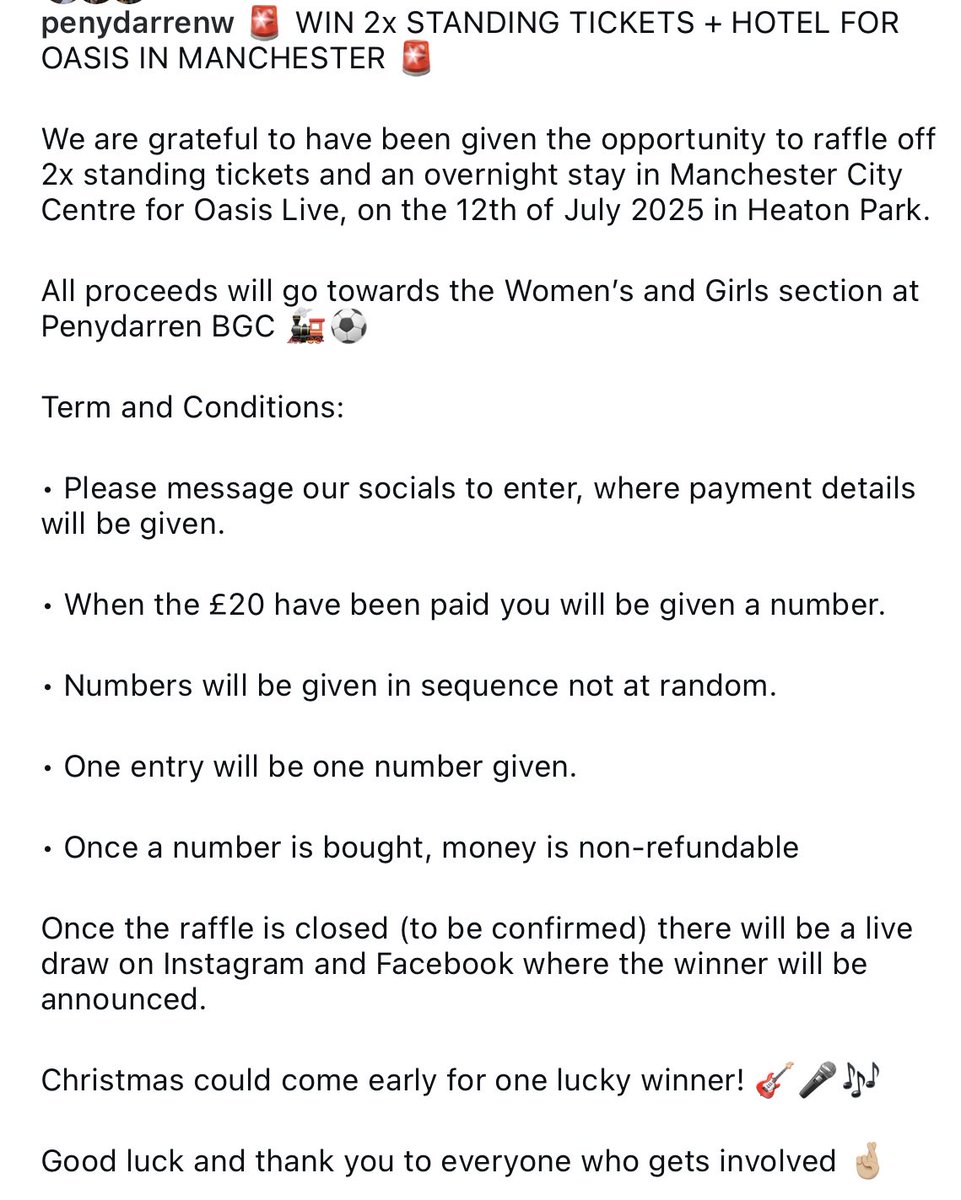 penydarrenw 🚨 WIN 2x STANDING TICKETS + HOTEL FOR OASIS IN MANCHESTER 🚨

We are grateful to have been given the opportunity to raffle off 2x standing tickets and an overnight stay in Manchester City Centre for Oasis Live, on the 12th of July 2025 in Heaton Park.

All proceeds will go towards the Women's and Girls section at Penydarren BGC 🚂⚽

Term and Conditions:

• Please message our socials to enter, where payment details will be given.

• When the £20 have been paid you will be given a number.

• Numbers will be given in sequence not at random.

• One entry will be one number given.

• Once a number is bought, money is non-refundable

Once the raffle is closed (to be confirmed) there will be a live draw on Instagram and Facebook where the winner will be announced.

Christmas could come early for one lucky winner! 🎸🎤🎶

Good luck and thank you to everyone who gets involved 🤞🏼